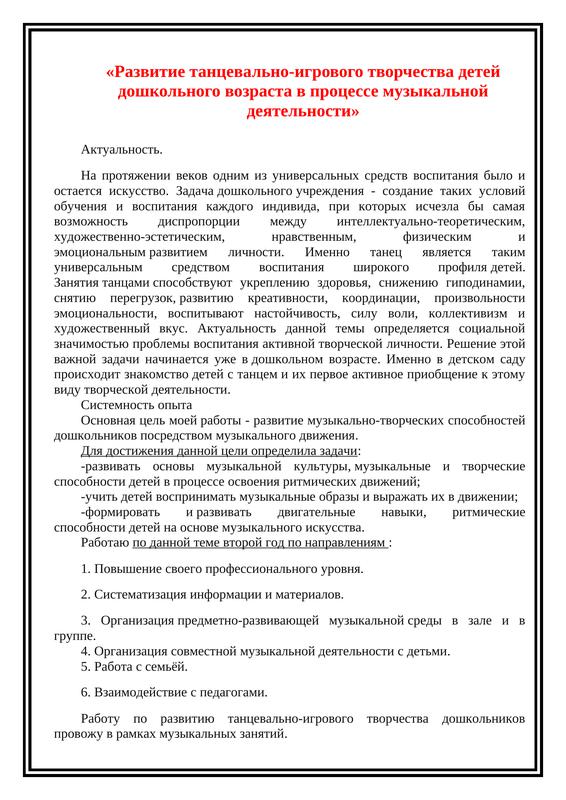 «Развитие танцевально-игрового творчества детей дошкольного возраста в процессе музыкальной деятельности»

Актуальность.

На протяжении веков одним из универсальных средств воспитания было и остается искусство. Задача дошкольного учреждения - создание таких условий обучения и воспитания каждого индивида, при которых исчезла бы самая возможность диспропорции между интеллектуально-теоретическим, художественно-эстетическим, нравственным, физическим и эмоциональным развитием личности. Именно танец является таким универсальным средством воспитания широкого профиля детей. Занятия танцами способствуют укреплению здоровья, снижению гиподинамии, снятию перегрузок, развитию креативности, координации, произвольности эмоциональности, воспитывают настойчивость, силу воли, коллективизм и художественный вкус. Актуальность данной темы определяется социальной значимостью проблемы воспитания активной творческой личности. Решение этой важной задачи начинается уже в дошкольном возрасте. Именно в детском саду происходит знакомство детей с танцем и их первое активное приобщение к этому виду творческой деятельности.

Системность опыта

Основная цель моей работы - развитие музыкально-творческих способностей дошкольников посредством музыкального движения.

Для достижения данной цели определила задачи:

-развивать основы музыкальной культуры, музыкальные и творческие способности детей в процессе освоения ритмических движений;

-учить детей воспринимать музыкальные образы и выражать их в движении;

-формировать и развивать двигательные навыки, ритмические способности детей на основе музыкального искусства.

Работаю по данной теме второй год по направлениям :

1. Повышение своего профессионального уровня.

2. Систематизация информации и материалов.

3. Организация предметно-развивающей музыкальной среды в зале и в группе.

4. Организация совместной музыкальной деятельности с детьми.

5. Работа с семьёй.

6. Взаимодействие с педагогами.

Работу по развитию танцевально-игрового творчества дошкольников провожу в рамках музыкальных занятий.